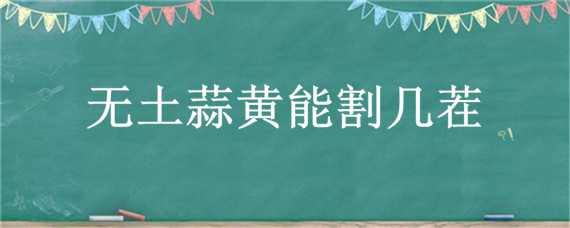 无土蒜黄能割几茬